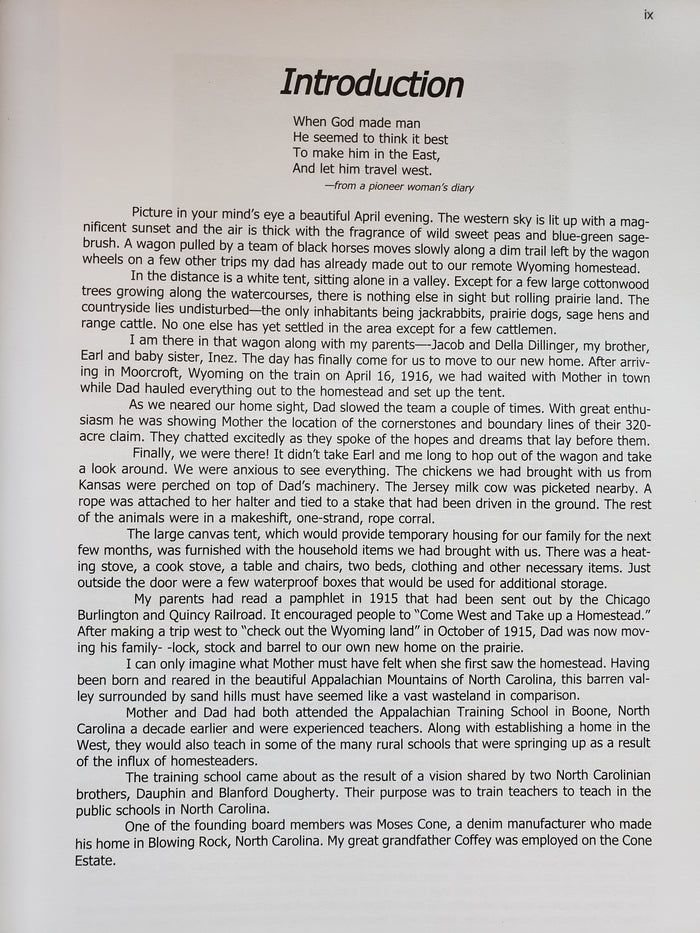 ix

Introduction

When God made man
He seemed to think it best
To make him in the East,
And let him travel west.
—from a pioneer woman's diary

Picture in your mind's eye a beautiful April evening. The western sky is lit up with a magnificent sunset and the air is thick with the fragrance of wild sweet peas and blue-green sagebrush. A wagon pulled by a team of black horses moves slowly along a dim trail left by the wagon wheels on a few other trips my dad has already made out to our remote Wyoming homestead.

In the distance is a white tent, sitting alone in a valley. Except for a few large cottonwood trees growing along the watercourses, there is nothing else in sight but rolling prairie land. The countryside lies undisturbed—the only inhabitants being jackrabbits, prairie dogs, sage hens and range cattle. No one else has yet settled in the area except for a few cattlemen.

I am there in that wagon along with my parents—-Jacob and Della Dillinger, my brother, Earl and baby sister, Inez. The day has finally come for us to move to our new home. After arriving in Moorcroft, Wyoming on the train on April 16, 1916, we had waited with Mother in town while Dad hauled everything out to the homestead and set up the tent.

As we neared our home sight, Dad slowed the team a couple of times. With great enthusiasm he was showing Mother the location of the cornerstones and boundary lines of their 320-acre claim. They chatted excitedly as they spoke of the hopes and dreams that lay before them.

Finally, we were there! It didn't take Earl and me long to hop out of the wagon and take a look around. We were anxious to see everything. The chickens we had brought with us from Kansas were perched on top of Dad's machinery. The Jersey milk cow was picketed nearby. A rope was attached to her halter and tied to a stake that had been driven in the ground. The rest of the animals were in a makeshift, one-strand, rope corral.

The large canvas tent, which would provide temporary housing for our family for the next few months, was furnished with the household items we had brought with us. There was a heating stove, a cook stove, a table and chairs, two beds, clothing and other necessary items. Just outside the door were a few waterproof boxes that would be used for additional storage.

My parents had read a pamphlet in 1915 that had been sent out by the Chicago Burlington and Quincy Railroad. It encouraged people to "Come West and Take up a Homestead." After making a trip west to "check out the Wyoming land" in October of 1915, Dad was now moving his family- -lock, stock and barrel to our own new home on the prairie.

I can only imagine what Mother must have felt when she first saw the homestead. Having been born and reared in the beautiful Appalachian Mountains of North Carolina, this barren valley surrounded by sand hills must have seemed like a vast wasteland in comparison.

Mother and Dad had both attended the Appalachian Training School in Boone, North Carolina a decade earlier and were experienced teachers. Along with establishing a home in the West, they would also teach in some of the many rural schools that were springing up as a result of the influx of homesteaders.

The training school came about as the result of a vision shared by two North Carolinian brothers, Dauphin and Blanford Dougherty. Their purpose was to train teachers to teach in the public schools in North Carolina.

One of the founding board members was Moses Cone, a denim manufacturer who made his home in Blowing Rock, North Carolina. My great grandfather Coffey was employed on the Cone Estate.